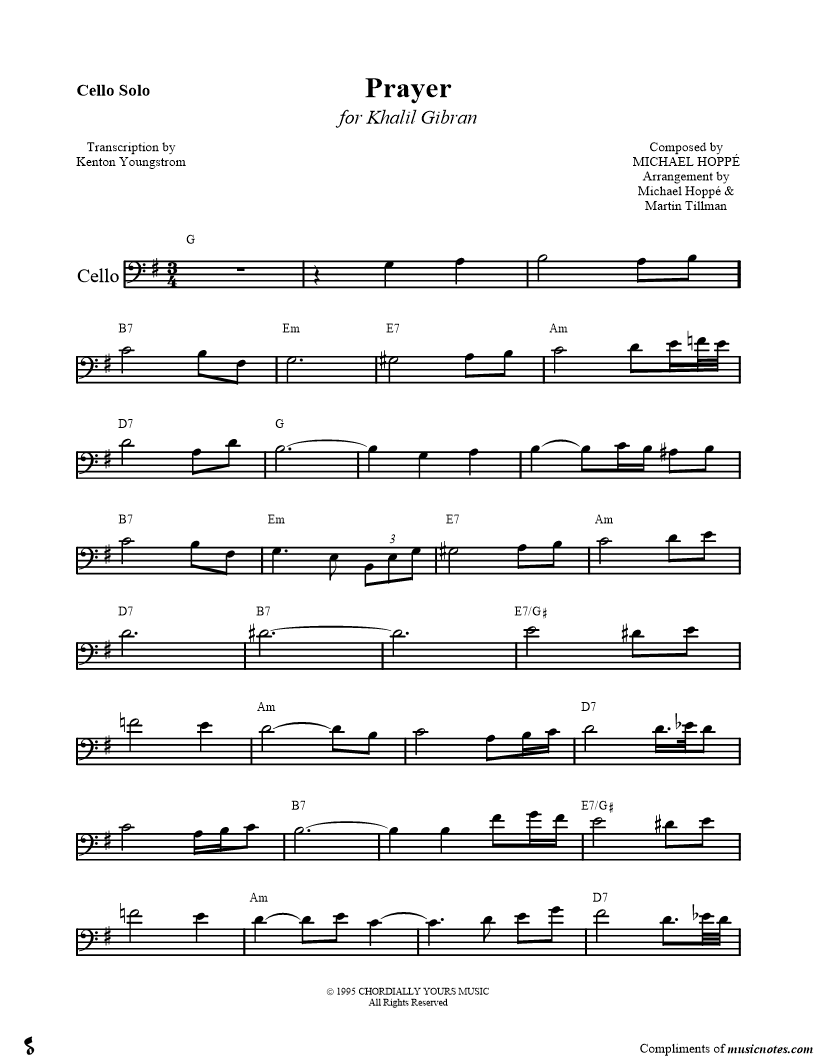 Cello Solo

Prayer
for Khalil Gibran

Transcription by
Kenton Youngstrom

Composed by
MICHAEL HOPPÉ
Arrangement by
Michael Hoppé &
Martin Tillman

G

Cello

B7 Em E7 Am

D7 G

B7 Em 3 E7 Am

D7 B7 E7/G♯

Am D7

B7 E7/G♯

Am D7

© 1995 CHORDIALLY YOURS MUSIC
All Rights Reserved

Compliments of musicnotes.com